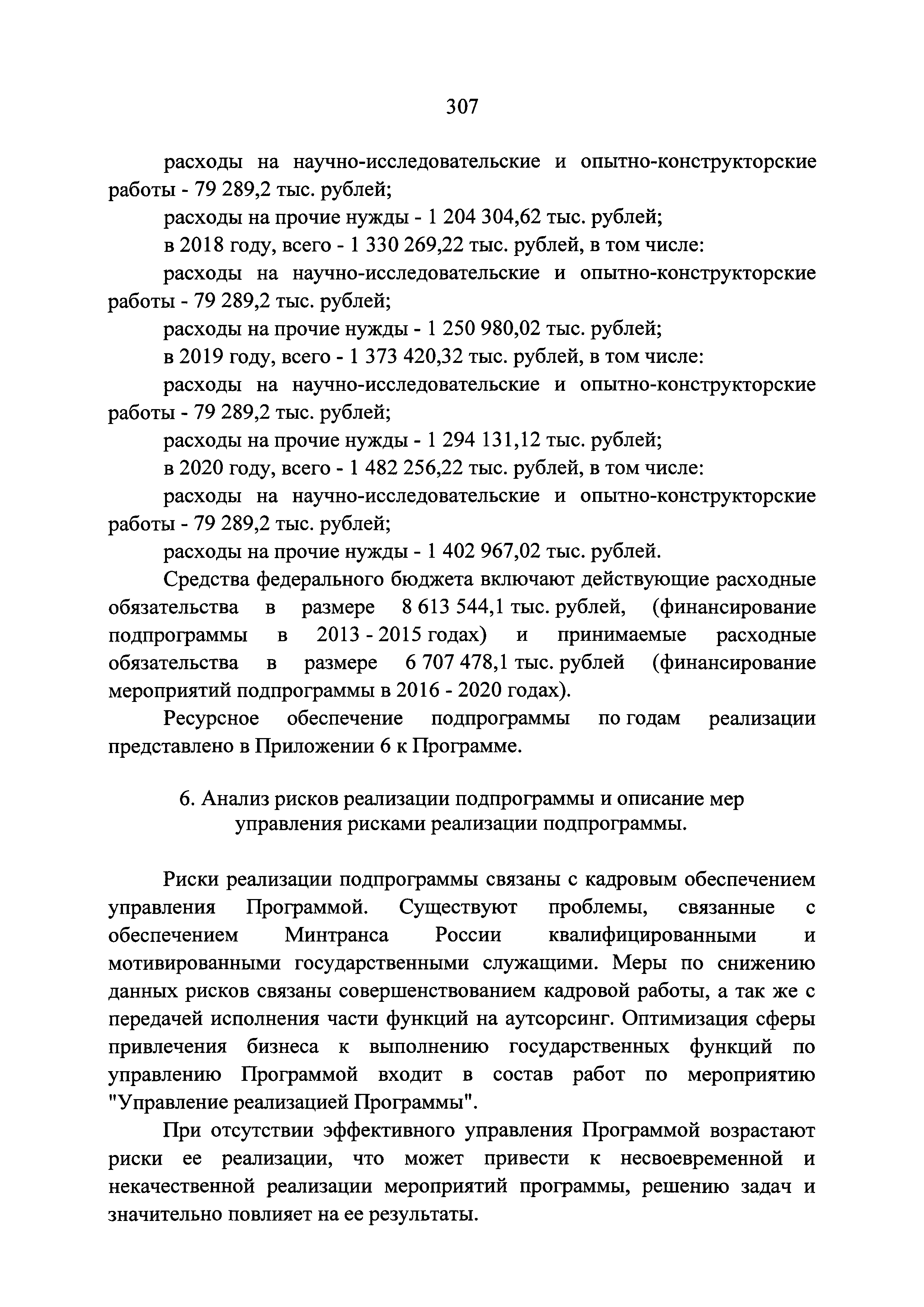 307

расходы на научно-исследовательские и опытно-конструкторские работы - 79 289,2 тыс. рублей;

расходы на прочие нужды - 1 204 304,62 тыс. рублей;

в 2018 году, всего - 1 330 269,22 тыс. рублей, в том числе:

расходы на научно-исследовательские и опытно-конструкторские работы - 79 289,2 тыс. рублей;

расходы на прочие нужды - 1 250 980,02 тыс. рублей;

в 2019 году, всего - 1 373 420,32 тыс. рублей, в том числе:

расходы на научно-исследовательские и опытно-конструкторские работы - 79 289,2 тыс. рублей;

расходы на прочие нужды - 1 294 131,12 тыс. рублей;

в 2020 году, всего - 1 482 256,22 тыс. рублей, в том числе:

расходы на научно-исследовательские и опытно-конструкторские работы - 79 289,2 тыс. рублей;

расходы на прочие нужды - 1 402 967,02 тыс. рублей.

Средства федерального бюджета включают действующие расходные обязательства в размере 8 613 544,1 тыс. рублей, (финансирование подпрограммы в 2013 - 2015 годах) и принимаемые расходные обязательства в размере 6 707 478,1 тыс. рублей (финансирование мероприятий подпрограммы в 2016 - 2020 годах).

Ресурсное обеспечение подпрограммы по годам реализации представлено в Приложении 6 к Программе.

6. Анализ рисков реализации подпрограммы и описание мер управления рисками реализации подпрограммы.

Риски реализации подпрограммы связаны с кадровым обеспечением управления Программой. Существуют проблемы, связанные с обеспечением Минтранса России квалифицированными и мотивированными государственными служащими. Меры по снижению данных рисков связаны совершенствованием кадровой работы, а так же с передачей исполнения части функций на аутсорсинг. Оптимизация сферы привлечения бизнеса к выполнению государственных функций по управлению Программой входит в состав работ по мероприятию "Управление реализацией Программы".

При отсутствии эффективного управления Программой возрастают риски ее реализации, что может привести к несвоевременной и некачественной реализации мероприятий программы, решению задач и значительно повлияет на ее результаты.